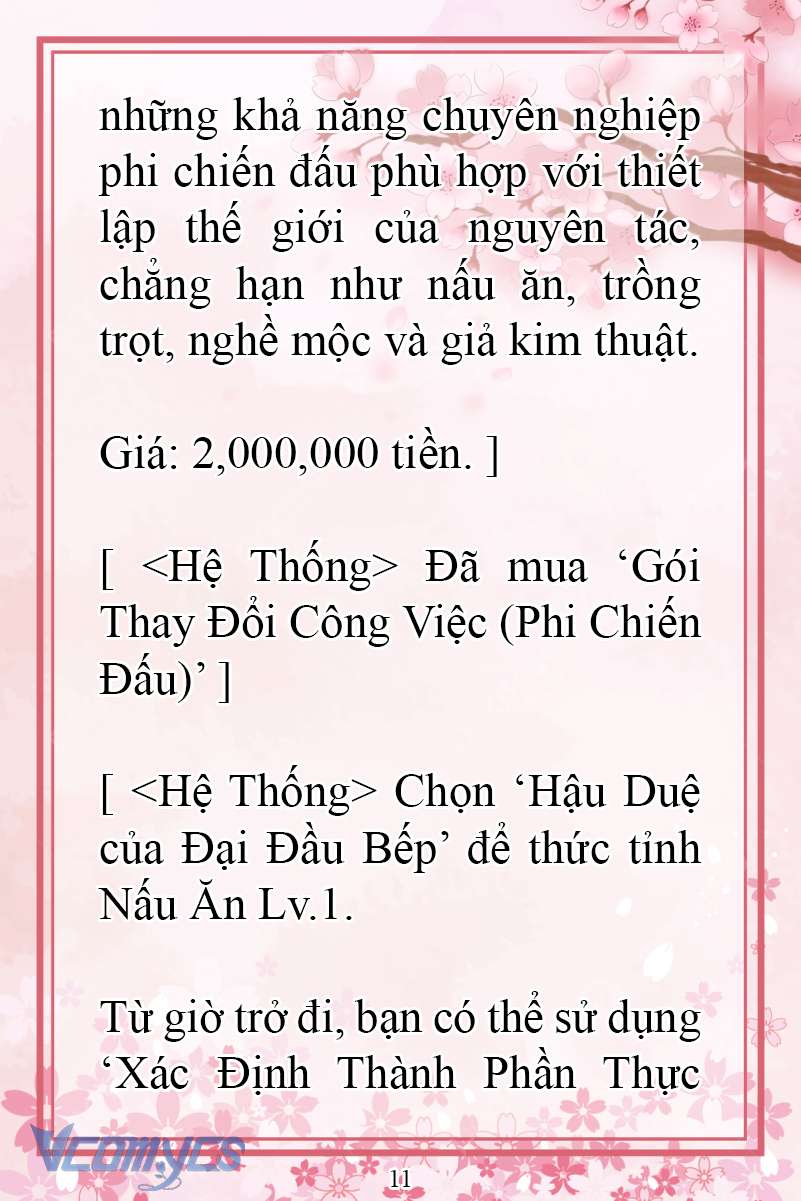 những khả năng chuyên nghiệp phi chiến đấu phù hợp với thiết lập thế giới của nguyên tác, chẳng hạn như nấu ăn, trồng trọt, nghề mộc và giả kim thuật.

Giá: 2,000,000 tiền. ]

[ <Hệ Thống> Đã mua ‘Gói Thay Đổi Công Việc (Phi Chiến Đấu)’ ]

[ <Hệ Thống> Chọn ‘Hậu Duệ của Đại Đầu Bếp’ để thức tỉnh Nấu Ăn Lv.1.

Từ giờ trở đi, bạn có thể sử dụng ‘Xác Định Thành Phần Thực

Vcomycs

11